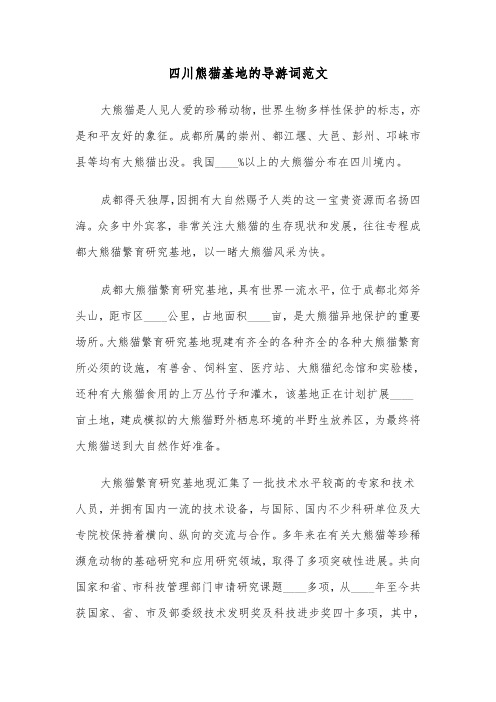 四川熊猫基地的导游词范文

大熊猫是人见人爱的珍稀动物，世界生物多样性保护的标志，亦是和平友好的象征。成都所属的崇州、都江堰、大邑、彭州、邛崃市县等均有大熊猫出没。我国____%以上的大熊猫分布在四川境内。

成都得天独厚，因拥有大自然赐予人类的这一宝贵资源而名扬四海。众多中外宾客，非常关注大熊猫的生存现状和发展，往往专程成都大熊猫繁育研究基地，以一睹大熊猫风采为快。

成都大熊猫繁育研究基地，具有世界一流水平，位于成都北郊斧头山，距市区____公里，占地面积____亩，是大熊猫异地保护的重要场所。大熊猫繁育研究基地现建有齐全的各种齐全的各种大熊猫繁育所必须的设施，有兽舍、饲料室、医疗站、大熊猫纪念馆和实验楼，还种有大熊猫食用的上万丛竹子和灌木，该基地正在计划扩展____亩土地，建成模拟的大熊猫野外栖息环境的半野生放养区，为最终将大熊猫送到大自然作好准备。

大熊猫繁育研究基地现汇集了一批技术水平较高的专家和技术人员，并拥有国内一流的技术设备，与国际、国内不少科研单位及大专院校保持着横向、纵向的交流与合作。多年来在有关大熊猫等珍稀濒危动物的基础研究和应用研究领域，取得了多项突破性进展。共向国家和省、市科技管理部门申请研究课题____多项，从____年至今共获国家、省、市及部委级技术发明奖及科技进步奖四十多项，其中，